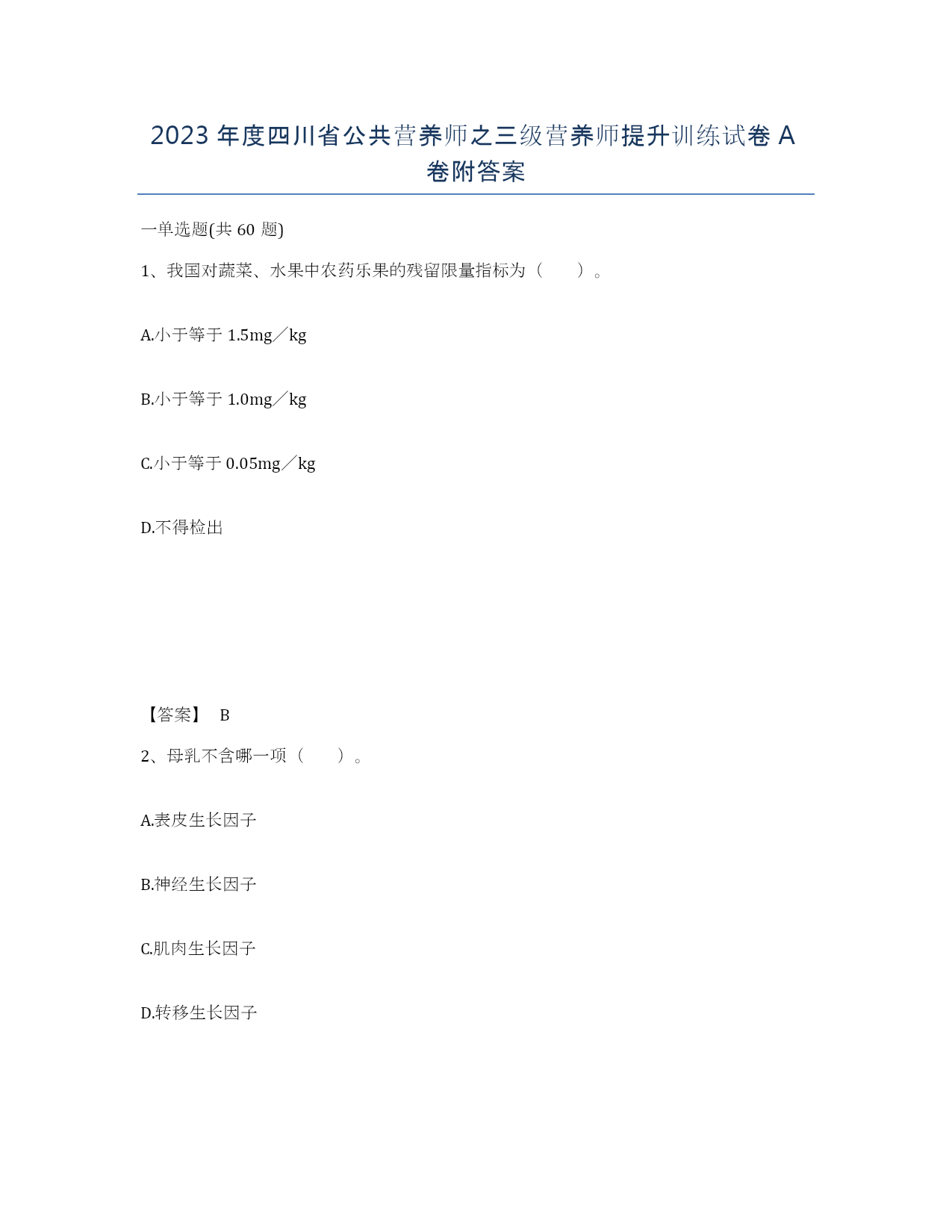 2023年度四川省公共营养师之三级营养师提升训练试卷A卷附答案

一单选题(共60题)

1、我国对蔬菜、水果中农药乐果的残留限量指标为（ ）。

A.小于等于1.5mg／kg

B.小于等于1.0mg／kg

C.小于等于0.05mg／kg

D.不得检出

【答案】 B

2、母乳不含哪一项（ ）。

A.表皮生长因子

B.神经生长因子

C.肌肉生长因子

D.转移生长因子